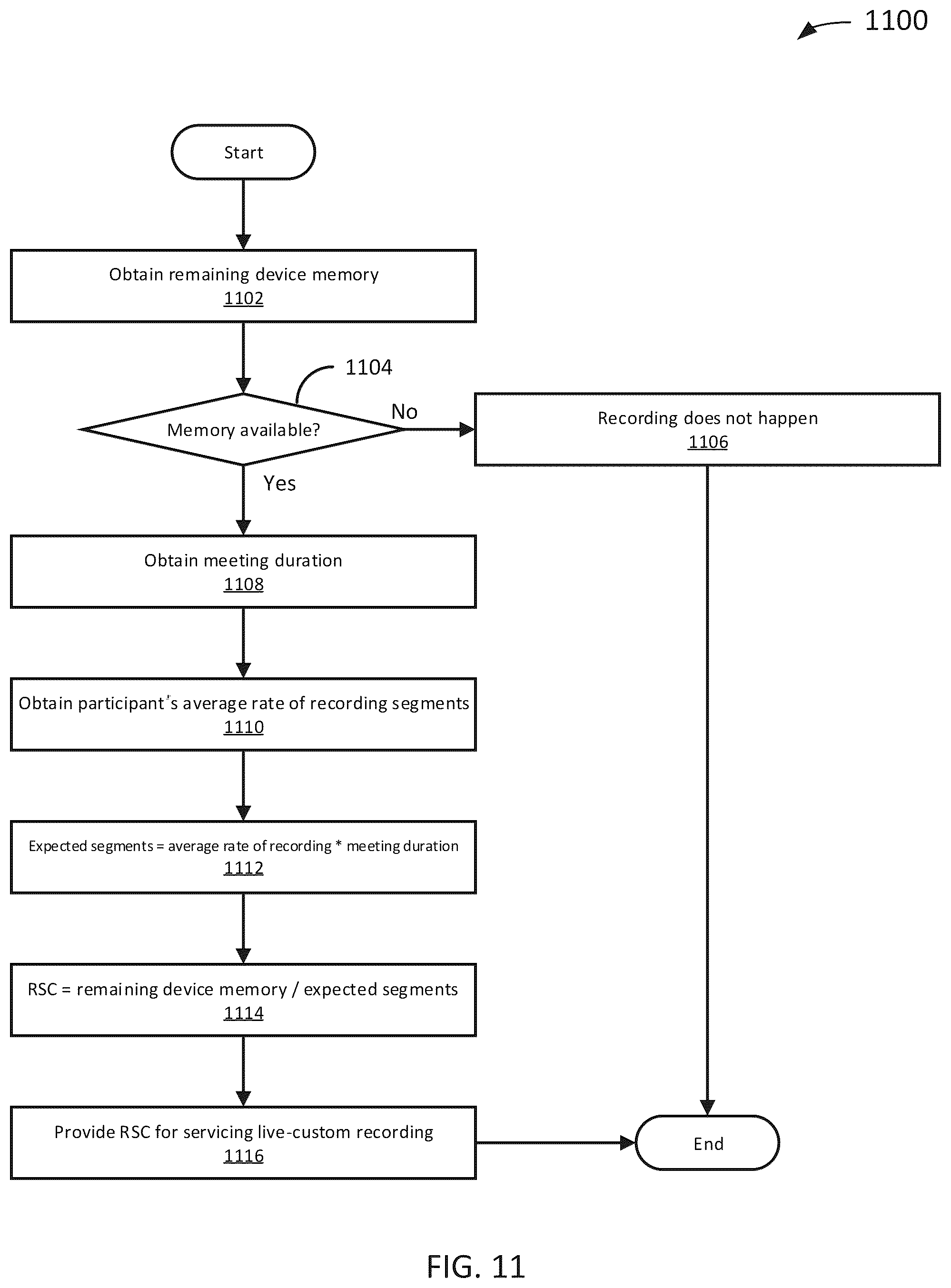 1100

Start

Obtain remaining device memory
1102

1104

Memory available?

No

Recording does not happen
1106

Yes

Obtain meeting duration
1108

Obtain participant's average rate of recording segments
1110

Expected segments = average rate of recording * meeting duration
1112

RSC = remaining device memory / expected segments
1114

Provide RSC for servicing live-custom recording
1116

End

FIG. 11